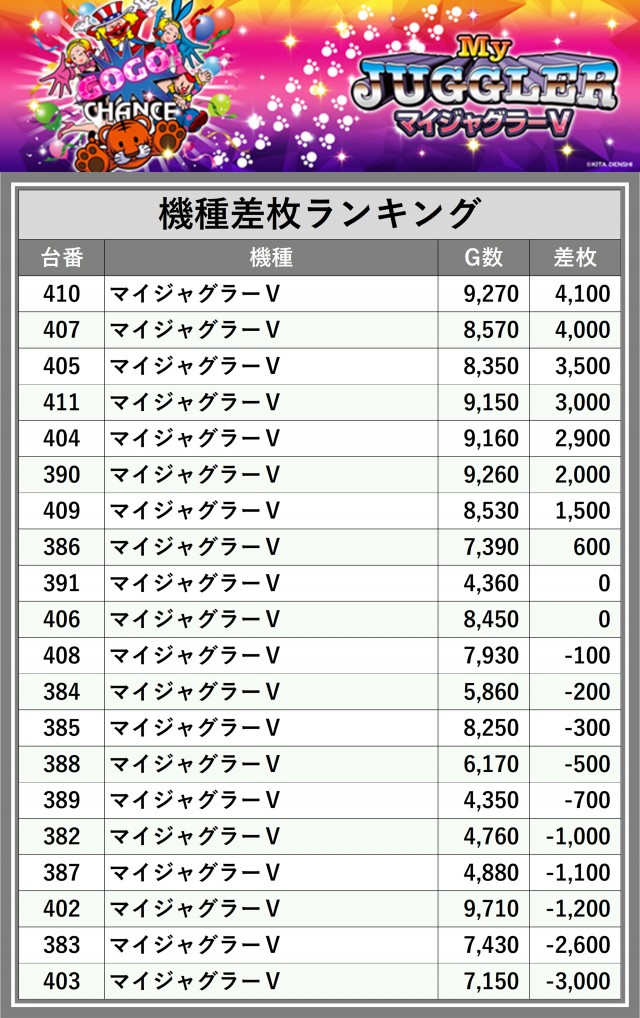 GOGO!
CHANCE

My
JUGGLER
マイジャグラーV

©KITA DENSHI

機種差枚ランキング

| 台番 | 機種 | G数 | 差枚 |
|---|---|---|---|
| 410 | マイジャグラーV | 9,270 | 4,100 |
| 407 | マイジャグラーV | 8,570 | 4,000 |
| 405 | マイジャグラーV | 8,350 | 3,500 |
| 411 | マイジャグラーV | 9,150 | 3,000 |
| 404 | マイジャグラーV | 9,160 | 2,900 |
| 390 | マイジャグラーV | 9,260 | 2,000 |
| 409 | マイジャグラーV | 8,530 | 1,500 |
| 386 | マイジャグラーV | 7,390 | 600 |
| 391 | マイジャグラーV | 4,360 | 0 |
| 406 | マイジャグラーV | 8,450 | 0 |
| 408 | マイジャグラーV | 7,930 | -100 |
| 384 | マイジャグラーV | 5,860 | -200 |
| 385 | マイジャグラーV | 8,250 | -300 |
| 388 | マイジャグラーV | 6,170 | -500 |
| 389 | マイジャグラーV | 4,350 | -700 |
| 382 | マイジャグラーV | 4,760 | -1,000 |
| 387 | マイジャグラーV | 4,880 | -1,100 |
| 402 | マイジャグラーV | 9,710 | -1,200 |
| 383 | マイジャグラーV | 7,430 | -2,600 |
| 403 | マイジャグラーV | 7,150 | -3,000 |